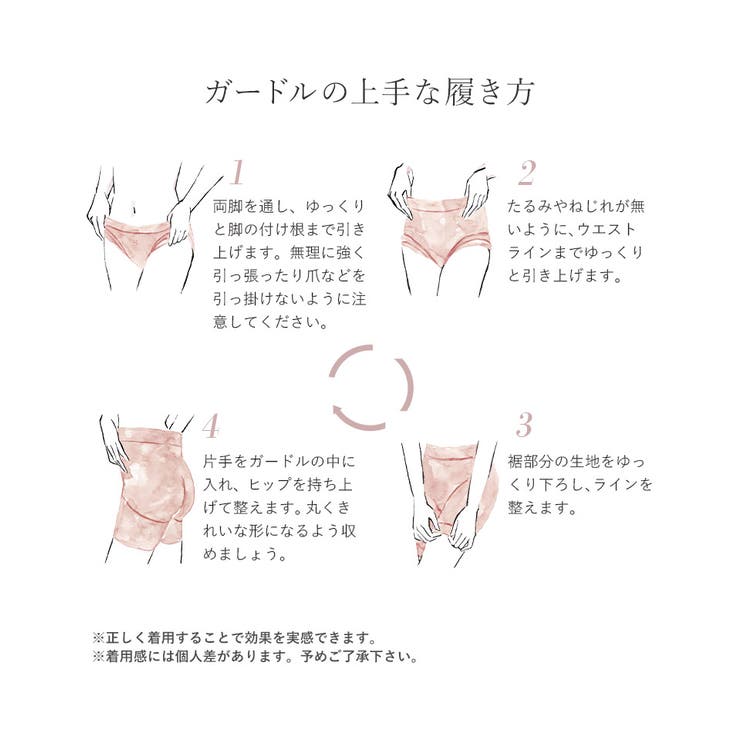 ガードルの上手な履き方

1
両脚を通し、ゆっくりと脚の付け根まで引き上げます。無理に強く引っ張ったり爪などを引っ掛けないように注意してください。

2
たるみやねじれが無いように、ウエストラインまでゆっくりと引き上げます。

4
片手をガードルの中に入れ、ヒップを持ち上げて整えます。丸くきれいな形になるよう収めましょう。

3
裾部分の生地をゆっくり下ろし、ラインを整えます。

※正しく着用することで効果を実感できます。
※着用感には個人差があります。予めご了承下さい。